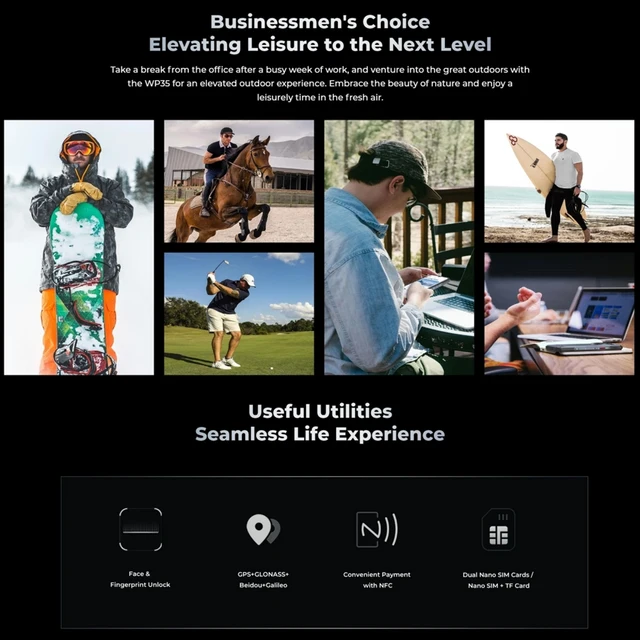 Businessmen's Choice
Elevating Leisure to the Next Level

Take a break from the office after a busy week of work, and venture into the great outdoors with the WP35 for an elevated outdoor experience. Embrace the beauty of nature and enjoy a leisurely time in the fresh air.

Useful Utilities
Seamless Life Experience

Face &
Fingerprint Unlock

GPS+GLONASS+
Beidou+Galileo

Convenient Payment
with NFC

Dual Nano SIM Cards /
Nano SIM + TF Card